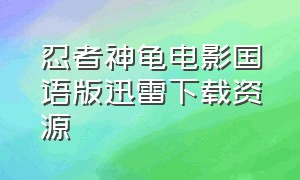 忍者神龟电影国语版迅雷下载资源